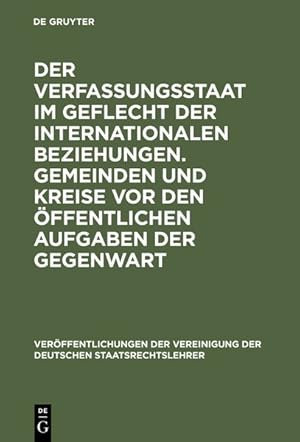 DE GRUYTER

DER VERFASSUNGSSTAAT IM GEFLECHT DER INTERNATIONALEN BEZIEHUNGEN. GEMEINDEN UND KREISE VOR DEN ÖFFENTLICHEN AUFGABEN DER GEGENWART

VERÖFFENTLICHUNGEN DER VEREINIGUNG DER DEUTSCHEN STAATSRECHTSLEHRER

DE G